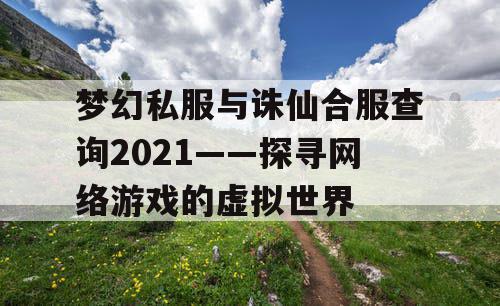 梦幻私服与诛仙合服查询2021——探寻网络游戏的虚拟世界